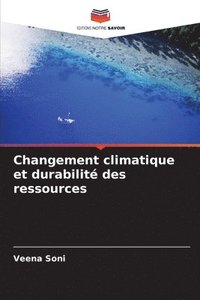 EDITIONS NOTRE SAVOIR

Changement climatique et durabilité des ressources

Veena Soni